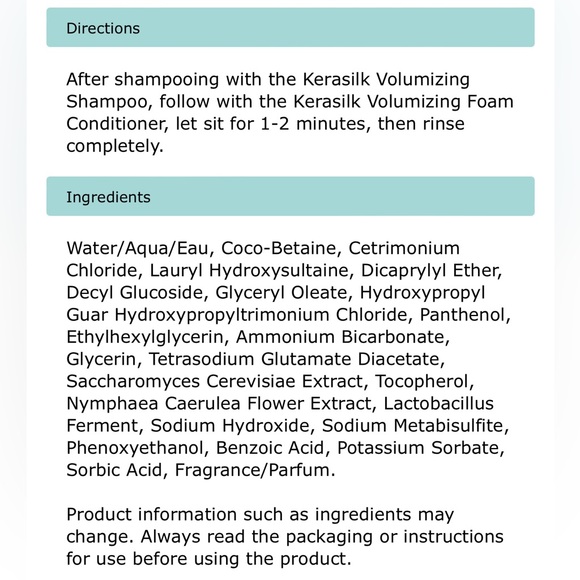 Directions

After shampooing with the Kerasilk Volumizing Shampoo, follow with the Kerasilk Volumizing Foam Conditioner, let sit for 1-2 minutes, then rinse completely.

Ingredients

Water/Aqua/Eau, Coco-Betaine, Cetrimonium Chloride, Lauryl Hydroxysultaine, Dicaprylyl Ether, Decyl Glucoside, Glyceryl Oleate, Hydroxypropyl Guar Hydroxypropyltrimonium Chloride, Panthenol, Ethylhexylglycerin, Ammonium Bicarbonate, Glycerin, Tetrasodium Glutamate Diacetate, Saccharomyces Cerevisiae Extract, Tocopherol, Nymphaea Caerulea Flower Extract, Lactobacillus Ferment, Sodium Hydroxide, Sodium Metabisulfite, Phenoxyethanol, Benzoic Acid, Potassium Sorbate, Sorbic Acid, Fragrance/Parfum.

Product information such as ingredients may change. Always read the packaging or instructions for use before using the product.